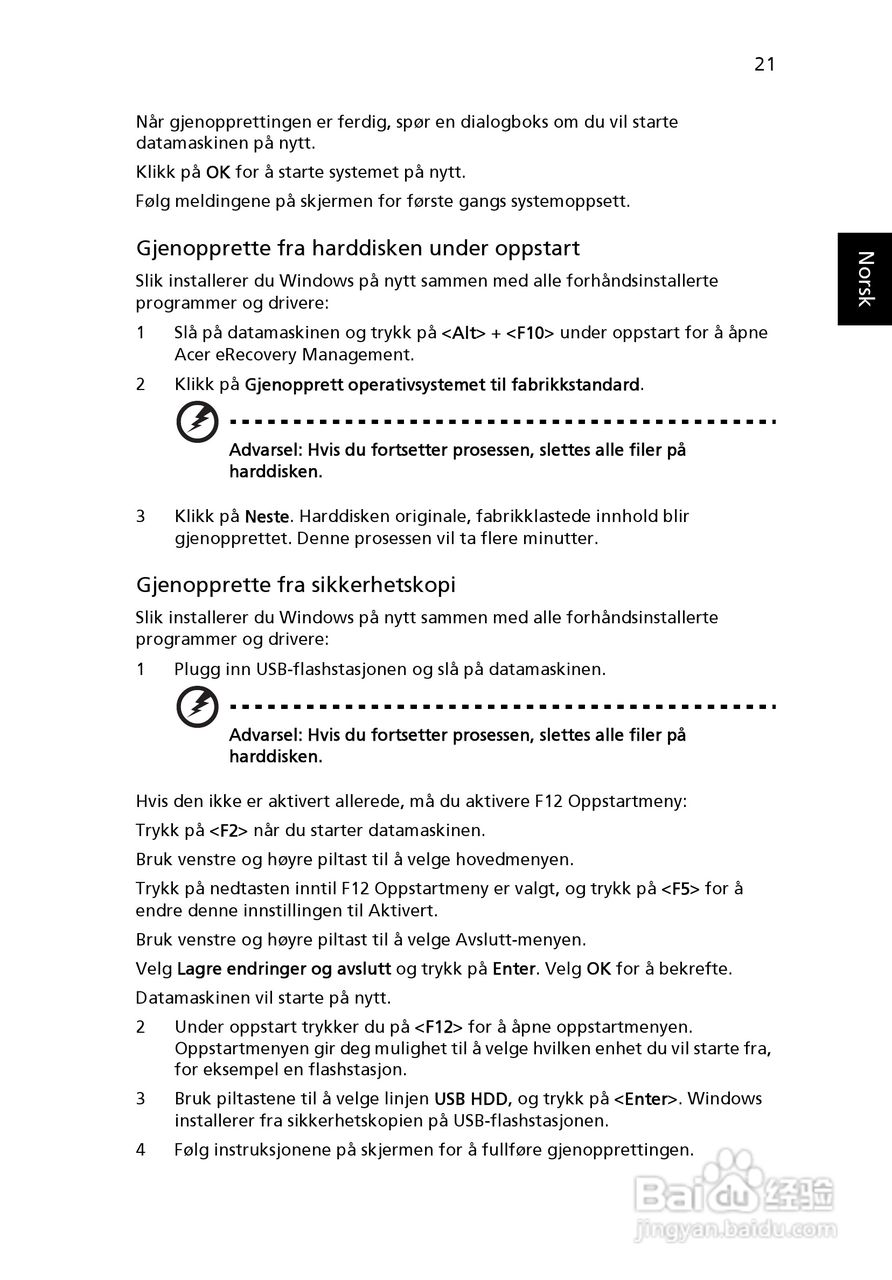 21

Norsk

Når gjenopprettingen er ferdig, spør en dialogboks om du vil starte datamaskinen på nytt.

Klikk på OK for å starte systemet på nytt.

Følg meldingene på skjermen for første gangs systemoppsett.

Gjenopprette fra harddisken under oppstart

Slik installerer du Windows på nytt sammen med alle forhåndsinstallerte programmer og drivere:

1 Slå på datamaskinen og trykk på <Alt> + <F10> under oppstart for å åpne Acer eRecovery Management.

2 Klikk på Gjenopprett operativsystemet til fabrikkstandard.

Advarsel: Hvis du fortsetter prosessen, slettes alle filer på harddisken.

3 Klikk på Neste. Harddisken originale, fabrikklastede innhold blir gjenopprettet. Denne prosessen vil ta flere minutter.

Gjenopprette fra sikkerhetskopi

Slik installerer du Windows på nytt sammen med alle forhåndsinstallerte programmer og drivere:

1 Plugg inn USB-flashstasjonen og slå på datamaskinen.

Advarsel: Hvis du fortsetter prosessen, slettes alle filer på harddisken.

Hvis den ikke er aktivert allerede, må du aktivere F12 Oppstartmeny:

Trykk på <F2> når du starter datamaskinen.

Bruk venstre og høyre piltast til å velge hovedmenyen.

Trykk på nedtasten inntil F12 Oppstartmeny er valgt, og trykk på <F5> for å endre denne innstillingen til Aktivert.

Bruk venstre og høyre piltast til å velge Avslutt-menyen.

Velg Lagre endringer og avslutt og trykk på Enter. Velg OK for å bekrefte.

Datamaskinen vil starte på nytt.

2 Under oppstart trykker du på <F12> for å åpne oppstartmenyen. Oppstartmenyen gir deg mulighet til å velge hvilken enhet du vil starte fra, for eksempel en flashstasjon.

3 Bruk piltastene til å velge linjen USB HDD, og trykk på <Enter>. Windows installerer fra sikkerhetskopien på USB-flashstasjonen.

4 Følg instruksjonene på skjermen for å fullføre gjenopprettingen.

Baidu 经验
jingyan.baidu.com